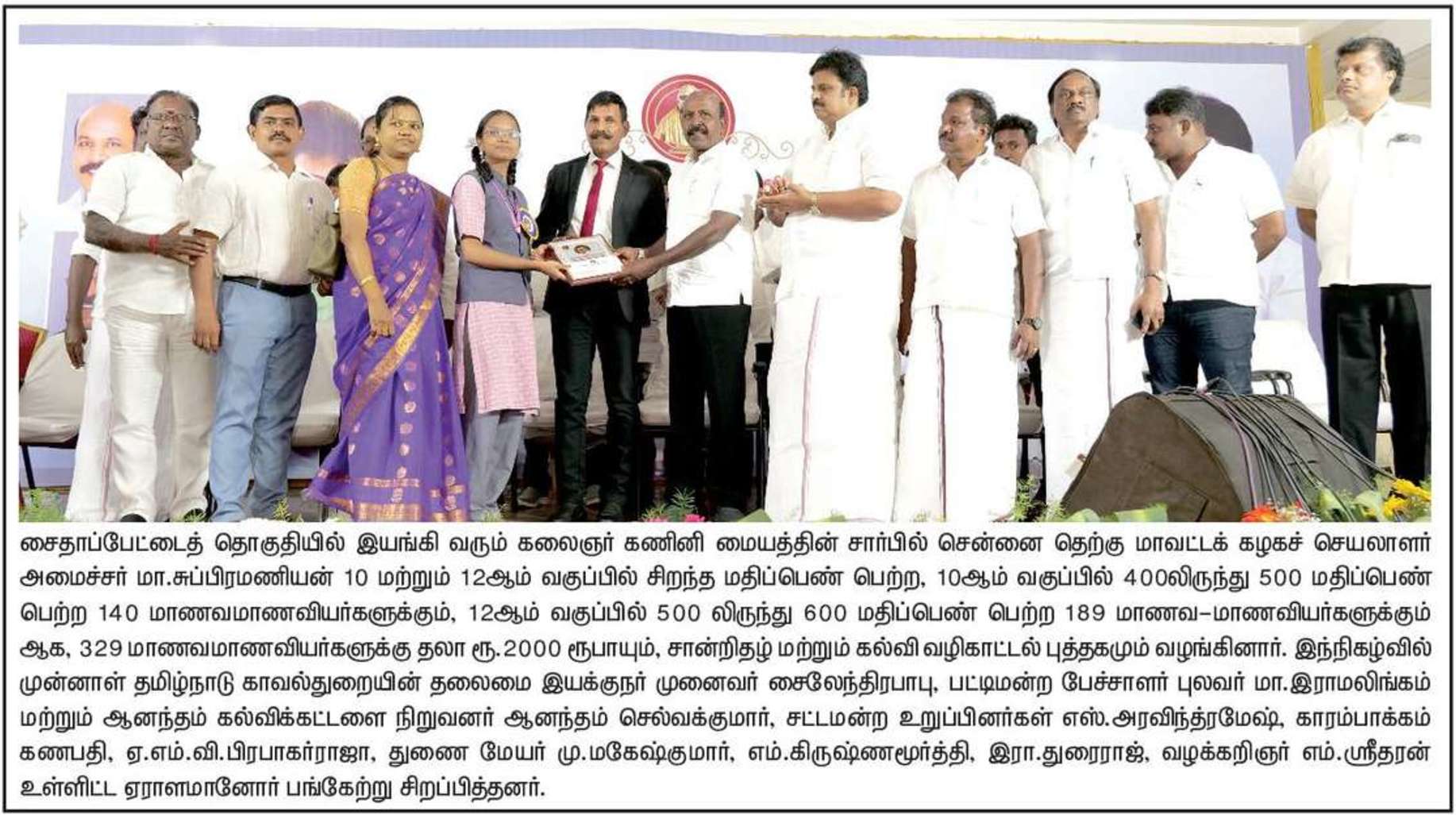 சைதாப்பேட்டைத் தொகுதியில் இயங்கி வரும் கலைஞர் கணினி மையத்தின் சார்பில் சென்னை தெற்கு மாவட்டக் கழகச் செயலாளர் அமைச்சர் மா.சுப்பிரமணியன் 10 மற்றும் 12ஆம் வகுப்பில் சிறந்த மதிப்பெண் பெற்ற, 10ஆம் வகுப்பில் 400லிருந்து 500 மதிப்பெண் பெற்ற 140 மாணவமாணவியர்களுக்கும், 12ஆம் வகுப்பில் 500 லிருந்து 600 மதிப்பெண் பெற்ற 189 மாணவ–மாணவியர்களுக்கும் ஆக, 329 மாணவமாணவியர்களுக்கு தலா ரூ.2000 ரூபாயும், சான்றிதழ் மற்றும் கல்வி வழிகாட்டல் புத்தகமும் வழங்கினார். இந்நிகழ்வில் முன்னாள் தமிழ்நாடு காவல்துறையின் தலைமை இயக்குநர் முனைவர் சைலேந்திரபாபு, பட்டிமன்ற பேச்சாளர் புலவர் மா.இராமலிங்கம் மற்றும் ஆனந்தம் கல்விக்கட்டளை நிறுவனர் ஆனந்தம் செல்வக்குமார், சட்டமன்ற உறுப்பினர்கள் எஸ்.அரவிந்த்ரமேஷ், காரம்பாக்கம் கணபதி, ஏ.எம்.வி.பிரபாகர்ராஜா, துணை மேயர் மு.மகேஷ்குமார், எம்.கிருஷ்ணமூர்த்தி, இரா.துரைராஜ், வழக்கறிஞர் எம்.ஸ்ரீதரன் உள்ளிட்ட ஏராளமானோர் பங்கேற்று சிறப்பித்தனர்.